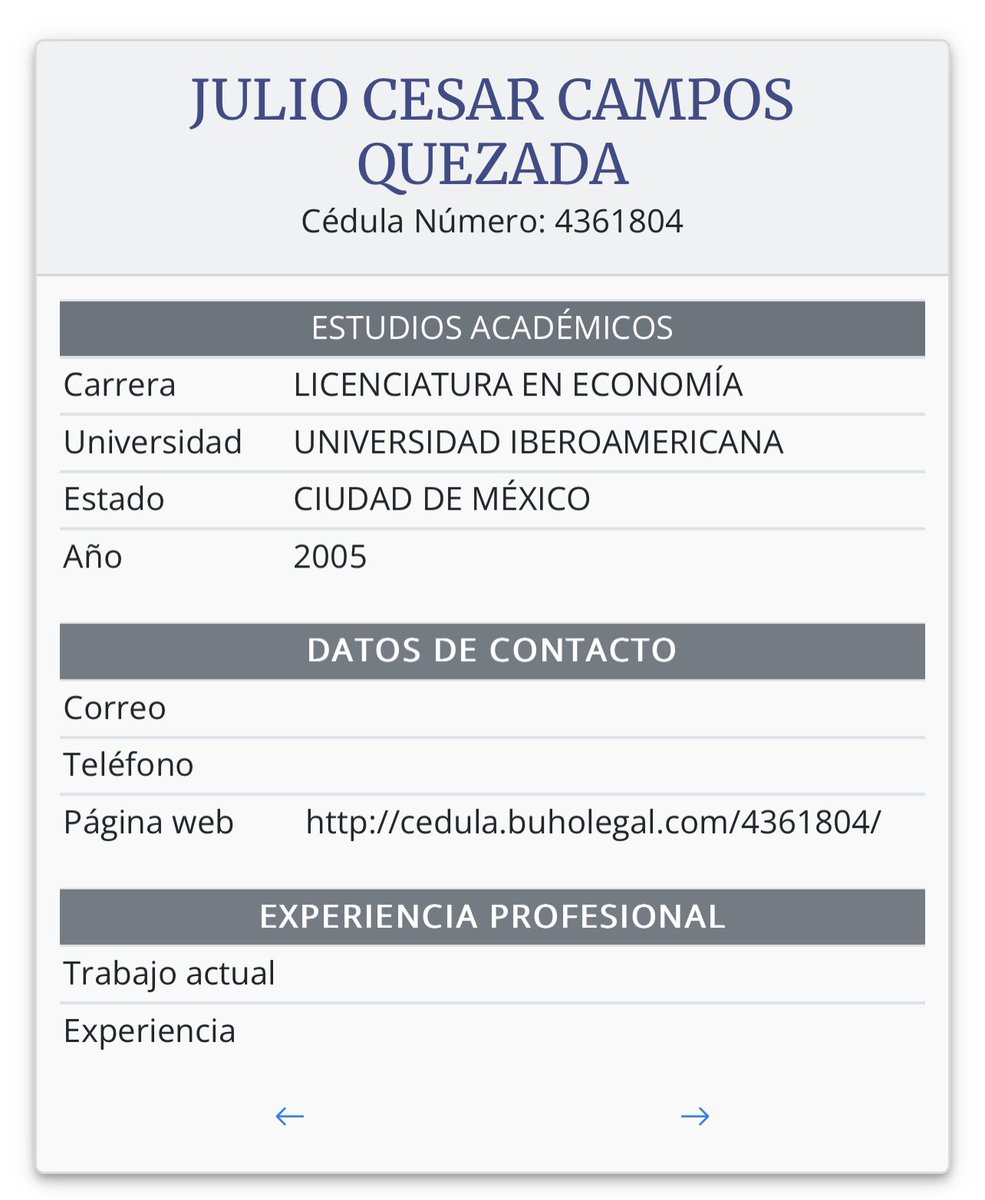 JULIO CESAR CAMPOS QUEZADA
Cédula Número: 4361804

| ESTUDIOS ACADÉMICOS | |
|---|---|
| Carrera | LICENCIATURA EN ECONOMÍA |
| Universidad | UNIVERSIDAD IBEROAMERICANA |
| Estado | CIUDAD DE MÉXICO |
| Año | 2005 |

| DATOS DE CONTACTO | |
|---|---|
| Correo | |
| Teléfono | |
| Página web | http://cedula.buholegal.com/4361804/ |

| EXPERIENCIA PROFESIONAL | |
|---|---|
| Trabajo actual | |
| Experiencia | |

← →